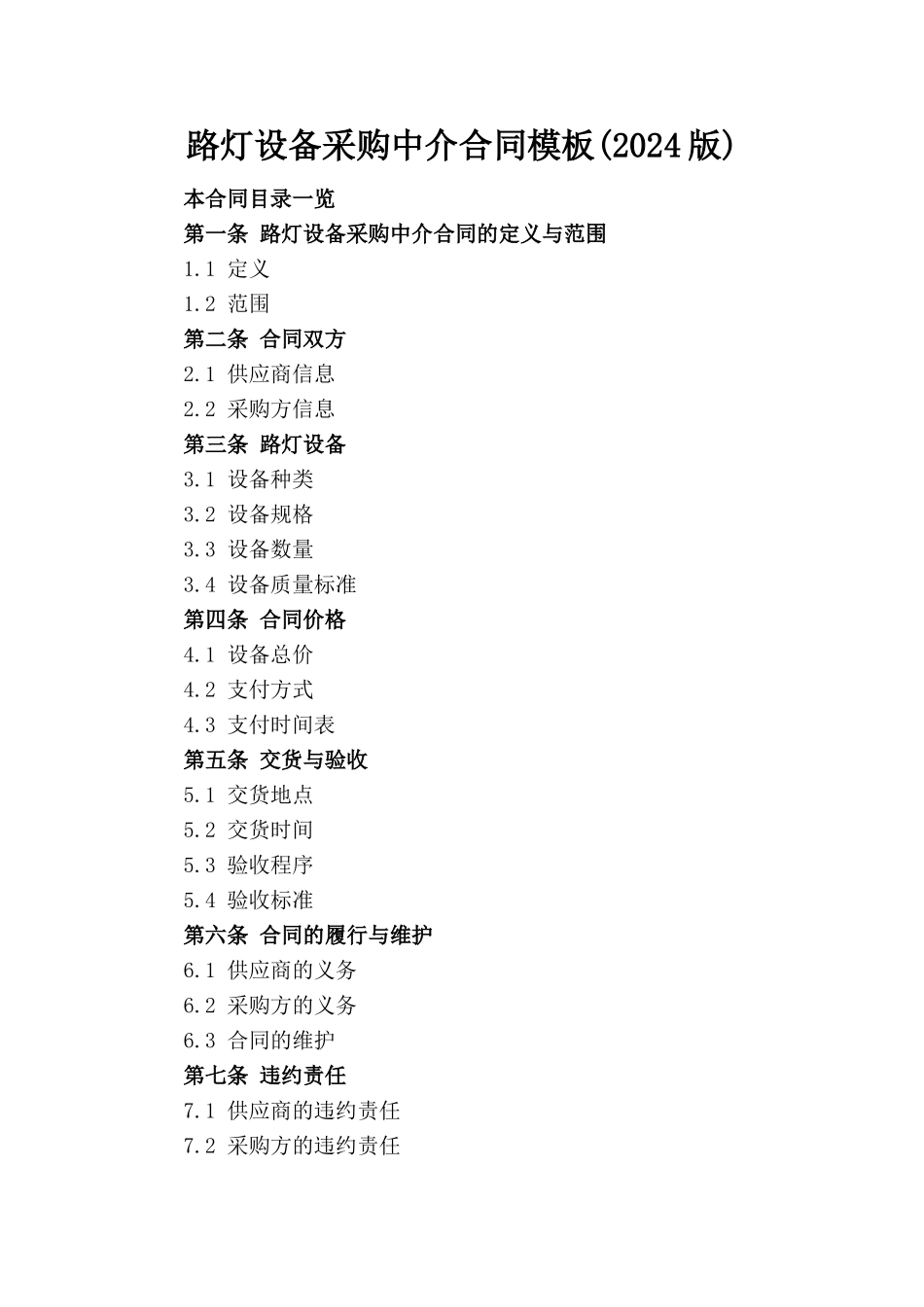 路灯设备采购中介合同模板(2024版)

本合同目录一览

第一条 路灯设备采购中介合同的定义与范围

1.1 定义

1.2 范围

第二条 合同双方

2.1 供应商信息

2.2 采购方信息

第三条 路灯设备

3.1 设备种类

3.2 设备规格

3.3 设备数量

3.4 设备质量标准

第四条 合同价格

4.1 设备总价

4.2 支付方式

4.3 支付时间表

第五条 交货与验收

5.1 交货地点

5.2 交货时间

5.3 验收程序

5.4 验收标准

第六条 合同的履行与维护

6.1 供应商的义务

6.2 采购方的义务

6.3 合同的维护

第七条 违约责任

7.1 供应商的违约责任

7.2 采购方的违约责任